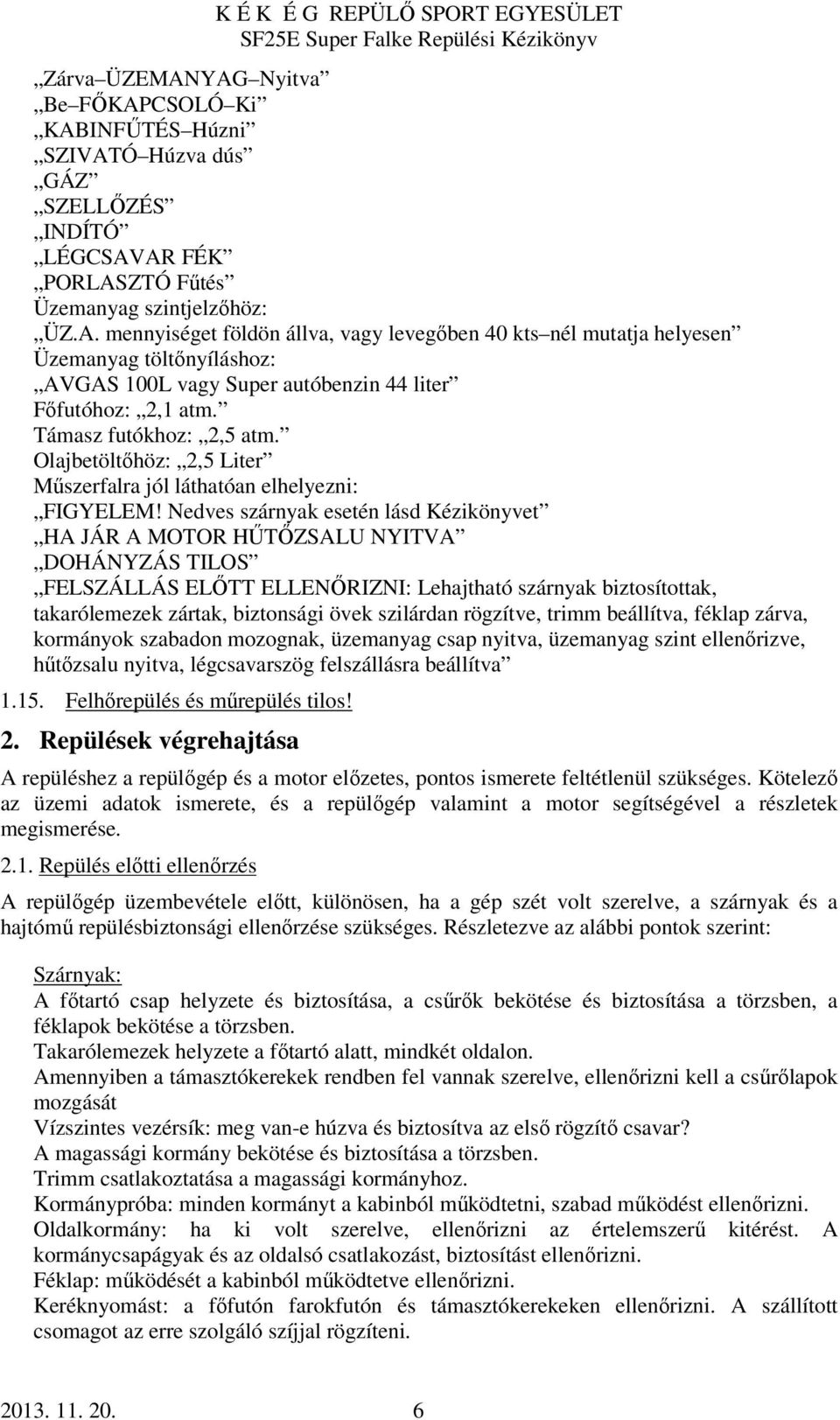 K É K É G REPÜLŐ SPORT EGYESÜLET
SF25E Super Falke Repülési Kézikönyv

„Zárva–ÜZEMANYAG–Nyitva”
„Be–FŐKAPCSOLÓ–Ki”
„KABINFŰTÉS–Húzni”
„SZIVATÓ–Húzva dús”
„GÁZ”
„SZELLŐZÉS”
„INDÍTÓ”
„LÉGCSAVAR FÉK”
„PORLASZTÓ Fűtés”
Üzemanyag szintjelzőhöz:
„ÜZ.A. mennyiséget földön állva, vagy levegőben 40 kts–nél mutatja helyesen”
Üzemanyag töltőnyíláshoz:
„AVGAS 100L vagy Super autóbenzin 44 liter”
Főfutóhoz: „2,1 atm.”
Támasz futókhoz: „2,5 atm.”
Olajbetöltőhöz: „2,5 Liter”
Műszerfalra jól láthatóan elhelyezni:
„FIGYELEM! Nedves szárnyak esetén lásd Kézikönyvet”
„HA JÁR A MOTOR HŰTŐZSALU NYITVA”
„DOHÁNYZÁS TILOS”
„FELSZÁLLÁS ELŐTT ELLENŐRIZNI: Lehajtható szárnyak biztosítottak, takarólemezek zártak, biztonsági övek szilárdan rögzítve, trimm beállítva, féklap zárva, kormányok szabadon mozognak, üzemanyag csap nyitva, üzemanyag szint ellenőrizve, hűtőzsalu nyitva, légcsavarszög felszállásra beállítva”

1.15. Felhőrepülés és műrepülés tilos!

2. Repülések végrehajtása

A repüléshez a repülőgép és a motor előzetes, pontos ismerete feltétlenül szükséges. Kötelező az üzemi adatok ismerete, és a repülőgép valamint a motor segítségével a részletek megismerése.

2.1. Repülés előtti ellenőrzés

A repülőgép üzembevétele előtt, különösen, ha a gép szét volt szerelve, a szárnyak és a hajtómű repülésbiztonsági ellenőrzése szükséges. Részletezve az alábbi pontok szerint:

Szárnyak:
A főtartó csap helyzete és biztosítása, a csűrők bekötése és biztosítása a törzsben, a féklapok bekötése a törzsben.
Takarólemezek helyzete a főtartó alatt, mindkét oldalon.
Amennyiben a támasztókerekek rendben fel vannak szerelve, ellenőrizni kell a csűrőlapok mozgását
Vízszintes vezérsík: meg van-e húzva és biztosítva az első rögzítő csavar?
A magassági kormány bekötése és biztosítása a törzsben.
Trimm csatlakoztatása a magassági kormányhoz.
Kormánypróba: minden kormányt a kabinból működtetni, szabad működést ellenőrizni.
Oldalkormány: ha ki volt szerelve, ellenőrizni az értelemszerű kitérést. A kormánycsapágyak és az oldalsó csatlakozást, biztosítást ellenőrizni.
Féklap: működését a kabinból működtetve ellenőrizni.
Keréknyomást: a főfutón farokfutón és támasztókerekeken ellenőrizni. A szállított csomagot az erre szolgáló szíjjal rögzíteni.

2013. 11. 20. 6